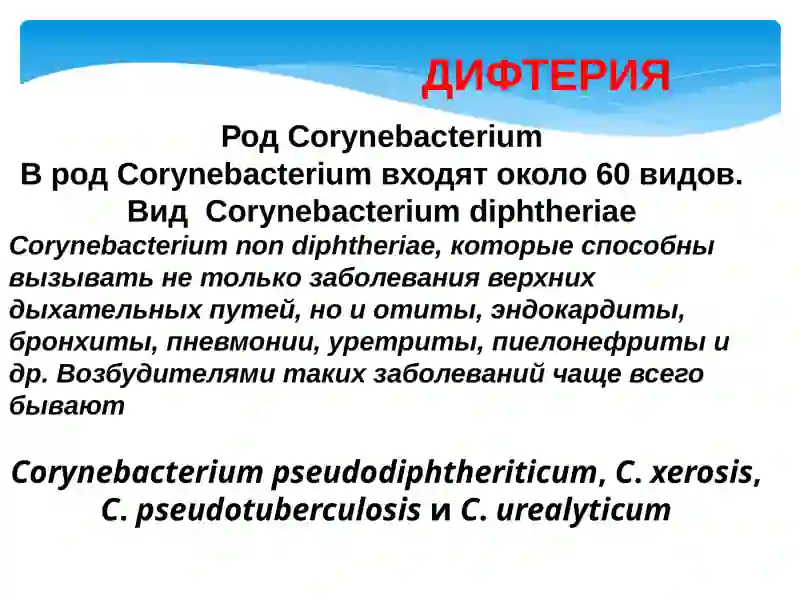 ДИФТЕРИЯ

Род Corynebacterium
В род Corynebacterium входят около 60 видов.
Вид Corynebacterium diphtheriae

Corynebacterium non diphtheriae, которые способны вызывать не только заболевания верхних дыхательных путей, но и отиты, эндокардиты, бронхиты, пневмонии, уретриты, пиелонефриты и др. Возбудителями таких заболеваний чаще всего бывают

Corynebacterium pseudodiphtheriticum, C. xerosis, C. pseudotuberculosis и C. urealyticum